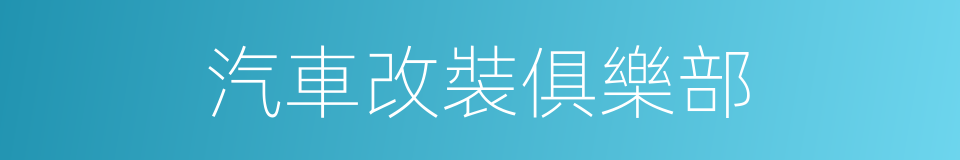 汽車改裝俱樂部